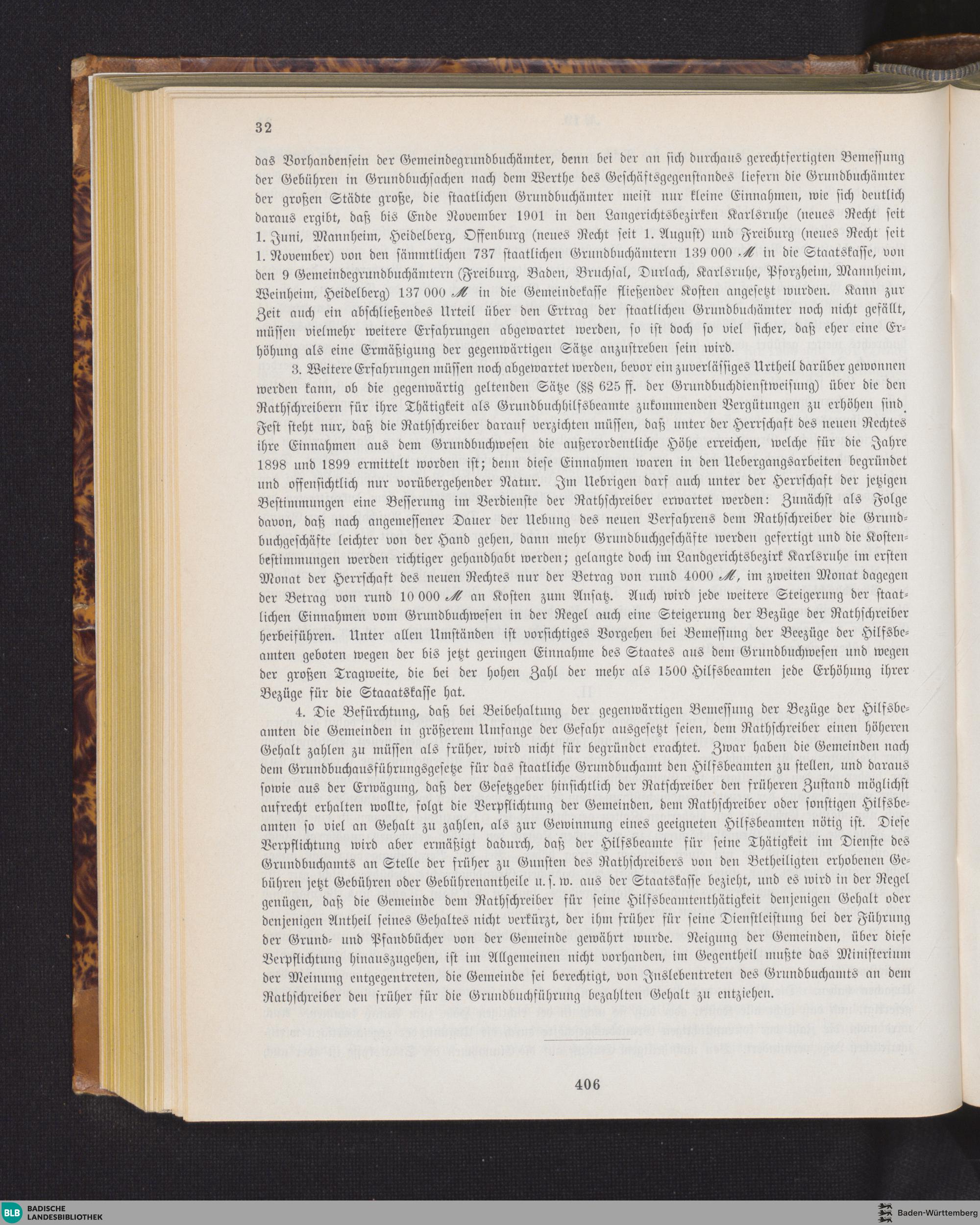 32

das Vorhandensein der Gemeindegrundbuchämter, denn bei der an sich durchaus gerechtfertigten Bemessung der Gebühren in Grundbuchsachen nach dem Werthe des Geschäftsgegenstandes liefern die Grundbuchämter der großen Städte große, die staatlichen Grundbuchämter meist nur kleine Einnahmen, wie sich deutlich daraus ergibt, daß bis Ende November 1901 in den Langerichtsbezirken Karlsruhe (neues Recht seit 1. Juni, Mannheim, Heidelberg, Offenburg (neues Recht seit 1. August) und Freiburg (neues Recht seit 1. November) von den sämmtlichen 737 staatlichen Grundbuchämtern 139 000 ℳ in die Staatskasse, von den 9 Gemeindegrundbuchämtern (Freiburg, Baden, Bruchsal, Durlach, Karlsruhe, Pforzheim, Mannheim, Weinheim, Heidelberg) 137 000 ℳ in die Gemeindekasse fließender Kosten angesetzt wurden. Kann zur Zeit auch ein abschließendes Urteil über den Ertrag der staatlichen Grundbuchämter noch nicht gefällt, müssen vielmehr weitere Erfahrungen abgewartet werden, so ist doch so viel sicher, daß eher eine Erhöhung als eine Ermäßigung der gegenwärtigen Sätze anzustreben sein wird.

3. Weitere Erfahrungen müssen noch abgewartet werden, bevor ein zuverlässiges Urtheil darüber gewonnen werden kann, ob die gegenwärtig geltenden Sätze (§§ 625 ff. der Grundbuchdienstweisung) über die den Rathschreibern für ihre Thätigkeit als Grundbuchhilfsbeamte zukommenden Vergütungen zu erhöhen sind. Fest steht nur, daß die Rathschreiber darauf verzichten müssen, daß unter der Herrschaft des neuen Rechtes ihre Einnahmen aus dem Grundbuchwesen die außerordentliche Höhe erreichen, welche für die Jahre 1898 und 1899 ermittelt worden ist; denn diese Einnahmen waren in den Uebergangsarbeiten begründet und offensichtlich nur vorübergehender Natur. Im Uebrigen darf auch unter der Herrschaft der jetzigen Bestimmungen eine Besserung im Verdienste der Rathschreiber erwartet werden: Zunächst als Folge davon, daß nach angemessener Dauer der Uebung des neuen Verfahrens dem Rathschreiber die Grundbuchgeschäfte leichter von der Hand gehen, dann mehr Grundbuchgeschäfte werden gefertigt und die Kostenbestimmungen werden richtiger gehandhabt werden; gelangte doch im Landgerichtsbezirk Karlsruhe im ersten Monat der Herrschaft des neuen Rechtes nur der Betrag von rund 4000 ℳ, im zweiten Monat dagegen der Betrag von rund 10 000 ℳ an Kosten zum Ansatz. Auch wird jede weitere Steigerung der staatlichen Einnahmen vom Grundbuchwesen in der Regel auch eine Steigerung der Bezüge der Rathschreiber herbeiführen. Unter allen Umständen ist vorsichtiges Vorgehen bei Bemessung der Beezüge der Hilfsbeamten geboten wegen der bis jetzt geringen Einnahme des Staates aus dem Grundbuchwesen und wegen der großen Tragweite, die bei der hohen Zahl der mehr als 1500 Hilfsbeamten jede Erhöhung ihrer Bezüge für die Staaatskasse hat.

4. Die Befürchtung, daß bei Beibehaltung der gegenwärtigen Bemessung der Bezüge der Hilfsbeamten die Gemeinden in größerem Umfange der Gefahr ausgesetzt seien, dem Rathschreiber einen höheren Gehalt zahlen zu müssen als früher, wird nicht für begründet erachtet. Zwar haben die Gemeinden nach dem Grundbuchausführungsgesetze für das staatliche Grundbuchamt den Hilfsbeamten zu stellen, und daraus sowie aus der Erwägung, daß der Gesetzgeber hinsichtlich der Ratschreiber den früheren Zustand möglichst aufrecht erhalten wollte, folgt die Verpflichtung der Gemeinden, dem Rathschreiber oder sonstigen Hilfsbeamten so viel an Gehalt zu zahlen, als zur Gewinnung eines geeigneten Hilfsbeamten nötig ist. Diese Verpflichtung wird aber ermäßigt dadurch, daß der Hilfsbeamte für seine Thätigkeit im Dienste des Grundbuchamts an Stelle der früher zu Gunsten des Rathschreibers von den Betheiligten erhobenen Gebühren jetzt Gebühren oder Gebührenantheile u. s. w. aus der Staatskasse bezieht, und es wird in der Regel genügen, daß die Gemeinde dem Rathschreiber für seine Hilfsbeamtenthätigkeit denjenigen Gehalt oder denjenigen Antheil seines Gehaltes nicht verkürzt, der ihm früher für seine Dienstleistung bei der Führung der Grund- und Pfandbücher von der Gemeinde gewährt wurde. Neigung der Gemeinden, über diese Verpflichtung hinauszugehen, ist im Allgemeinen nicht vorhanden, im Gegentheil mußte das Ministerium der Meinung entgegentreten, die Gemeinde sei berechtigt, von Inslebentreten des Grundbuchamts an dem Rathschreiber den früher für die Grundbuchführung bezahlten Gehalt zu entziehen.

406

BLB BADISCHE LANDESBIBLIOTHEK

Baden-Württemberg